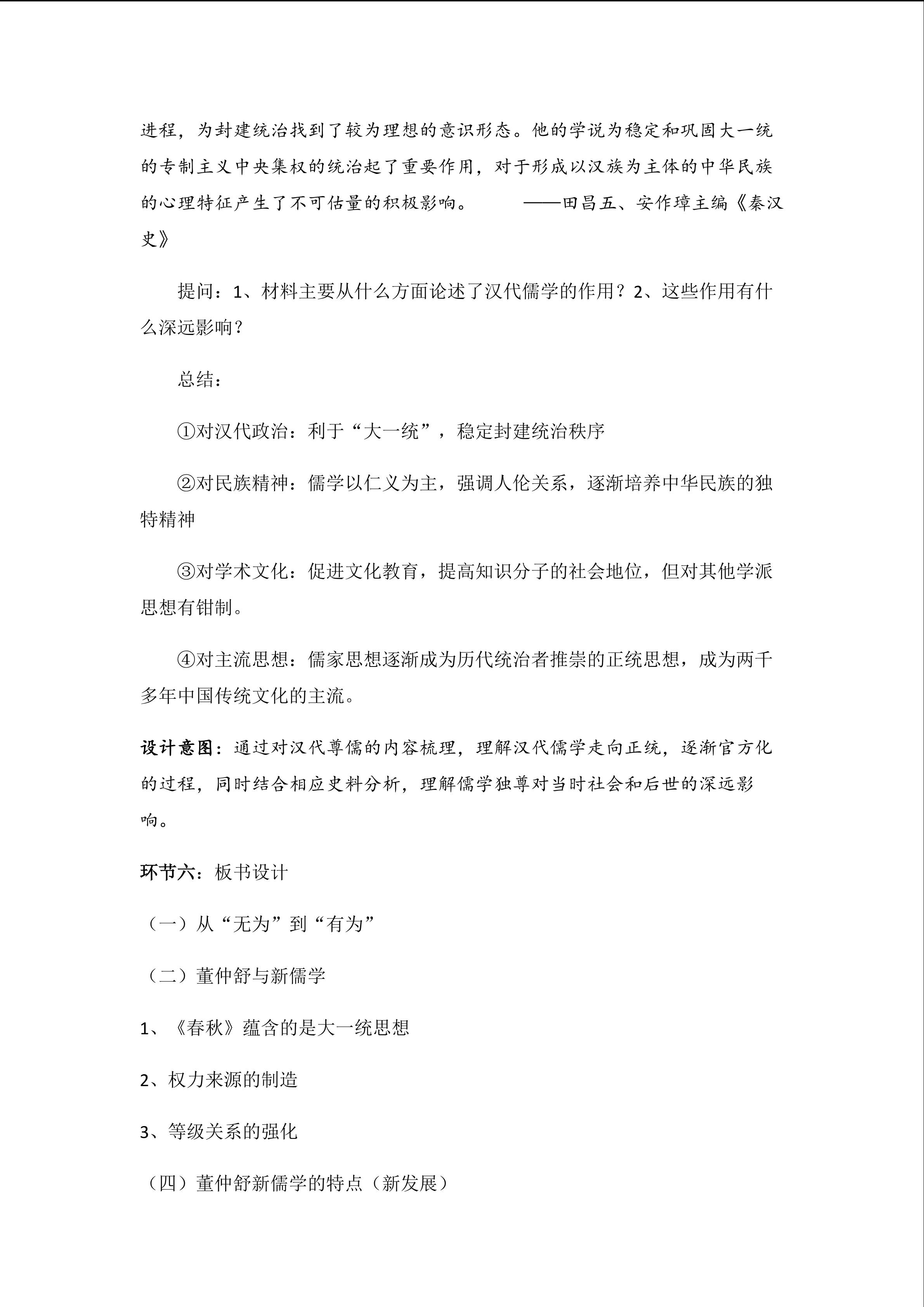 进程，为封建统治找到了较为理想的意识形态。他的学说为稳定和巩固大一统的专制主义中央集权的统治起了重要作用，对于形成以汉族为主体的中华民族的心理特征产生了不可估量的积极影响。　　——田昌五、安作璋主编《秦汉史》

提问：1、材料主要从什么方面论述了汉代儒学的作用？2、这些作用有什么深远影响？

总结：

①对汉代政治：利于“大一统”，稳定封建统治秩序

②对民族精神：儒学以仁义为主，强调人伦关系，逐渐培养中华民族的独特精神

③对学术文化：促进文化教育，提高知识分子的社会地位，但对其他学派思想有钳制。

④对主流思想：儒家思想逐渐成为历代统治者推崇的正统思想，成为两千多年中国传统文化的主流。

设计意图：通过对汉代尊儒的内容梳理，理解汉代儒学走向正统，逐渐官方化的过程，同时结合相应史料分析，理解儒学独尊对当时社会和后世的深远影响。

环节六：板书设计

（一）从“无为”到“有为”

（二）董仲舒与新儒学

1、《春秋》蕴含的是大一统思想

2、权力来源的制造

3、等级关系的强化

（四）董仲舒新儒学的特点（新发展）